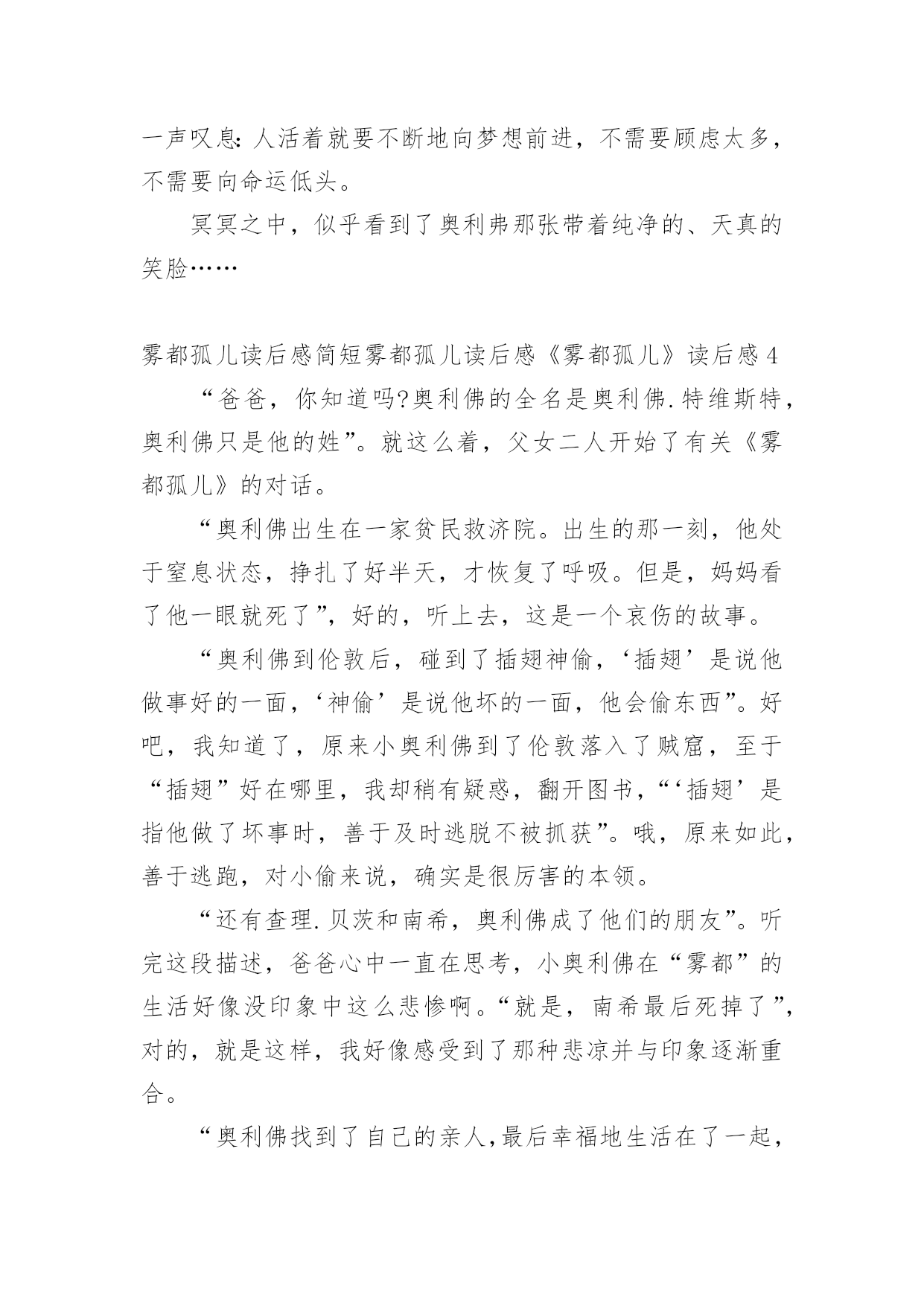 一声叹息:人活着就要不断地向梦想前进，不需要顾虑太多，不需要向命运低头。

冥冥之中，似乎看到了奥利弗那张带着纯净的、天真的笑脸……

雾都孤儿读后感简短雾都孤儿读后感《雾都孤儿》读后感4

“爸爸，你知道吗?奥利佛的全名是奥利佛.特维斯特，奥利佛只是他的姓”。就这么着，父女二人开始了有关《雾都孤儿》的对话。

“奥利佛出生在一家贫民救济院。出生的那一刻，他处于窒息状态，挣扎了好半天，才恢复了呼吸。但是，妈妈看了他一眼就死了”，好的，听上去，这是一个哀伤的故事。

“奥利佛到伦敦后，碰到了插翅神偷，‘插翅’是说他做事好的一面，‘神偷’是说他坏的一面，他会偷东西”。好吧，我知道了，原来小奥利佛到了伦敦落入了贼窟，至于“插翅”好在哪里，我却稍有疑惑，翻开图书，“‘插翅’是指他做了坏事时，善于及时逃脱不被抓获”。哦，原来如此，善于逃跑，对小偷来说，确实是很厉害的本领。

“还有查理.贝茨和南希，奥利佛成了他们的朋友”。听完这段描述，爸爸心中一直在思考，小奥利佛在“雾都”的生活好像没印象中这么悲惨啊。“就是，南希最后死掉了”，对的，就是这样，我好像感受到了那种悲凉并与印象逐渐重合。

“奥利佛找到了自己的亲人,最后幸福地生活在了一起，